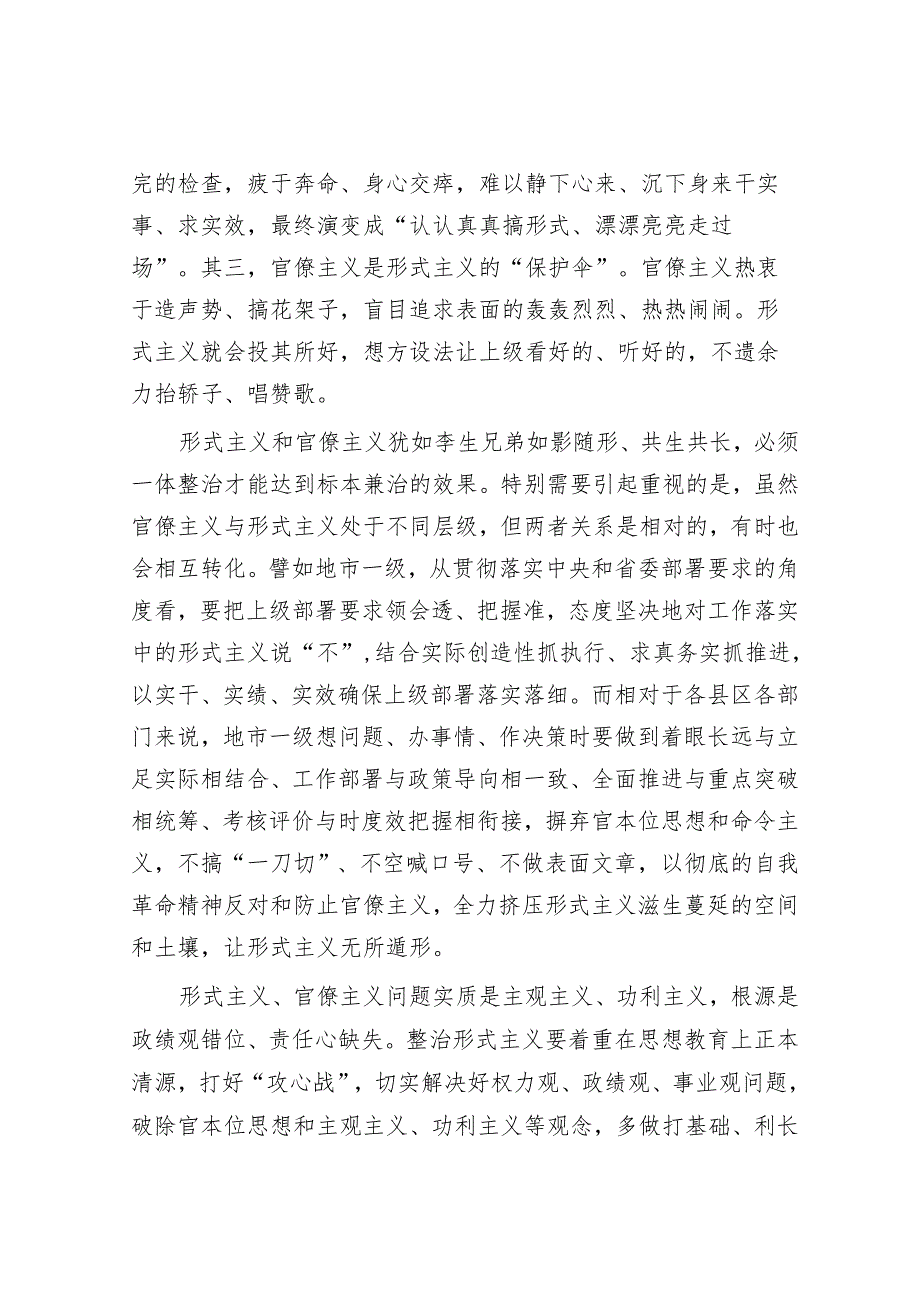 完的检查，疲于奔命、身心交瘁，难以静下心来、沉下身来干实事、求实效，最终演变成“认认真真搞形式、漂漂亮亮走过场”。其三，官僚主义是形式主义的“保护伞”。官僚主义热衷于造声势、搞花架子，盲目追求表面的轰轰烈烈、热热闹闹。形式主义就会投其所好，想方设法让上级看好的、听好的，不遗余力抬轿子、唱赞歌。

形式主义和官僚主义犹如孪生兄弟如影随形、共生共长，必须一体整治才能达到标本兼治的效果。特别需要引起重视的是，虽然官僚主义与形式主义处于不同层级，但两者关系是相对的，有时也会相互转化。譬如地市一级，从贯彻落实中央和省委部署要求的角度看，要把上级部署要求领会透、把握准，态度坚决地对工作落实中的形式主义说“不”，结合实际创造性抓执行、求真务实抓推进，以实干、实绩、实效确保上级部署落实落细。而相对于各县区各部门来说，地市一级想问题、办事情、作决策时要做到着眼长远与立足实际相结合、工作部署与政策导向相一致、全面推进与重点突破相统筹、考核评价与时度效把握相衔接，摒弃官本位思想和命令主义，不搞“一刀切”、不空喊口号、不做表面文章，以彻底的自我革命精神反对和防止官僚主义，全力挤压形式主义滋生蔓延的空间和土壤，让形式主义无所遁形。

形式主义、官僚主义问题实质是主观主义、功利主义，根源是政绩观错位、责任心缺失。整治形式主义要着重在思想教育上正本清源，打好“攻心战”，切实解决好权力观、政绩观、事业观问题，破除官本位思想和主观主义、功利主义等观念，多做打基础、利长